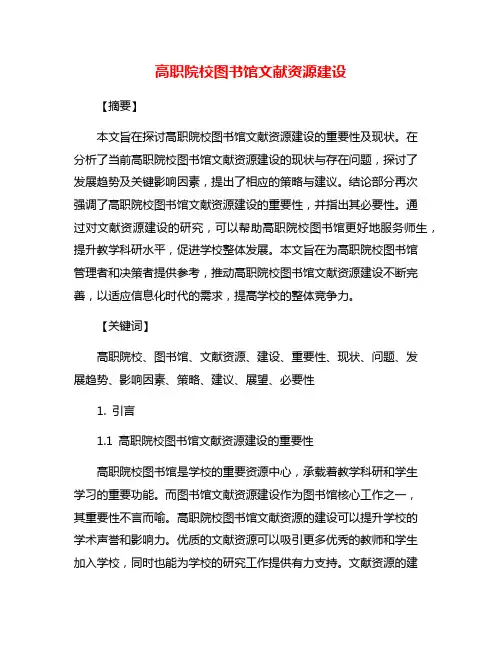 高职院校图书馆文献资源建设

【摘要】

本文旨在探讨高职院校图书馆文献资源建设的重要性及现状。在分析了当前高职院校图书馆文献资源建设的现状与存在问题，探讨了发展趋势及关键影响因素，提出了相应的策略与建议。结论部分再次强调了高职院校图书馆文献资源建设的重要性，并指出其必要性。通过对文献资源建设的研究，可以帮助高职院校图书馆更好地服务师生，提升教学科研水平，促进学校整体发展。本文旨在为高职院校图书馆管理者和决策者提供参考，推动高职院校图书馆文献资源建设不断完善，以适应信息化时代的需求，提高学校的整体竞争力。

【关键词】

高职院校、图书馆、文献资源、建设、重要性、现状、问题、发展趋势、影响因素、策略、建议、展望、必要性

1. 引言

1.1 高职院校图书馆文献资源建设的重要性

高职院校图书馆是学校的重要资源中心，承载着教学科研和学生学习的重要功能。而图书馆文献资源建设作为图书馆核心工作之一，其重要性不言而喻。高职院校图书馆文献资源的建设可以提升学校的学术声誉和影响力。优质的文献资源可以吸引更多优秀的教师和学生加入学校，同时也能为学校的研究工作提供有力支持。文献资源的建